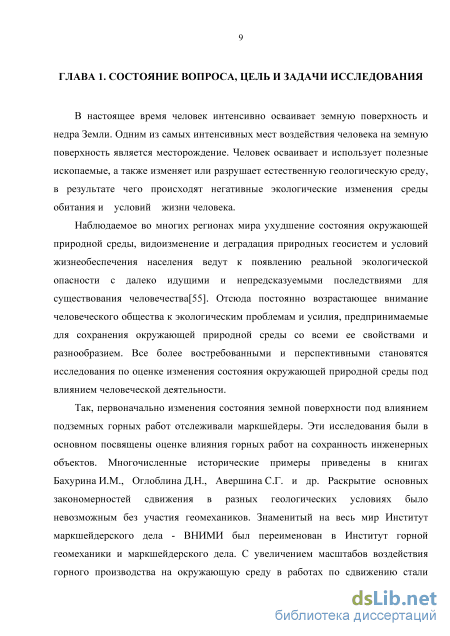 9

ГЛАВА 1. СОСТОЯНИЕ ВОПРОСА, ЦЕЛЬ И ЗАДАЧИ ИССЛЕДОВАНИЯ

В настоящее время человек интенсивно осваивает земную поверхность и недра Земли. Одним из самых интенсивных мест воздействия человека на земную поверхность является месторождение. Человек осваивает и использует полезные ископаемые, а также изменяет или разрушает естественную геологическую среду, в результате чего происходят негативные экологические изменения среды обитания и условий жизни человека.

Наблюдаемое во многих регионах мира ухудшение состояния окружающей природной среды, видоизменение и деградация природных геосистем и условий жизнеобеспечения населения ведут к появлению реальной экологической опасности с далеко идущими и непредсказуемыми последствиями для существования человечества[55]. Отсюда постоянно возрастающее внимание человеческого общества к экологическим проблемам и усилия, предпринимаемые для сохранения окружающей природной среды со всеми ее свойствами и разнообразием. Все более востребованными и перспективными становятся исследования по оценке изменения состояния окружающей природной среды под влиянием человеческой деятельности.

Так, первоначально изменения состояния земной поверхности под влиянием подземных горных работ отслеживали маркшейдеры. Эти исследования были в основном посвящены оценке влияния горных работ на сохранность инженерных объектов. Многочисленные исторические примеры приведены в книгах Бахурина И.М., Оглоблина Д.Н., Авершина С.Г. и др. Раскрытие основных закономерностей сдвижения в разных геологических условиях было невозможным без участия геомехаников. Знаменитый на весь мир Институт маркшейдерского дела - ВНИМИ был переименован в Институт горной геомеханики и маркшейдерского дела. С увеличением масштабов воздействия горного производства на окружающую среду в работах по сдвижению стали

dsLib.net
библиотека диссертаций